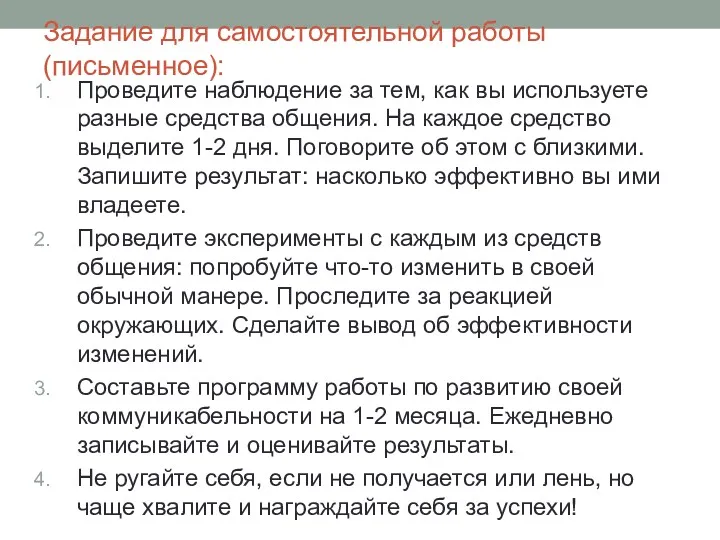 Задание для самостоятельной работы (письменное):

1. Проведите наблюдение за тем, как вы используете разные средства общения. На каждое средство выделите 1-2 дня. Поговорите об этом с близкими. Запишите результат: насколько эффективно вы ими владеете.

2. Проведите эксперименты с каждым из средств общения: попробуйте что-то изменить в своей обычной манере. Проследите за реакцией окружающих. Сделайте вывод об эффективности изменений.

3. Составьте программу работы по развитию своей коммуникабельности на 1-2 месяца. Ежедневно записывайте и оценивайте результаты.

4. Не ругайте себя, если не получается или лень, но чаще хвалите и награждайте себя за успехи!